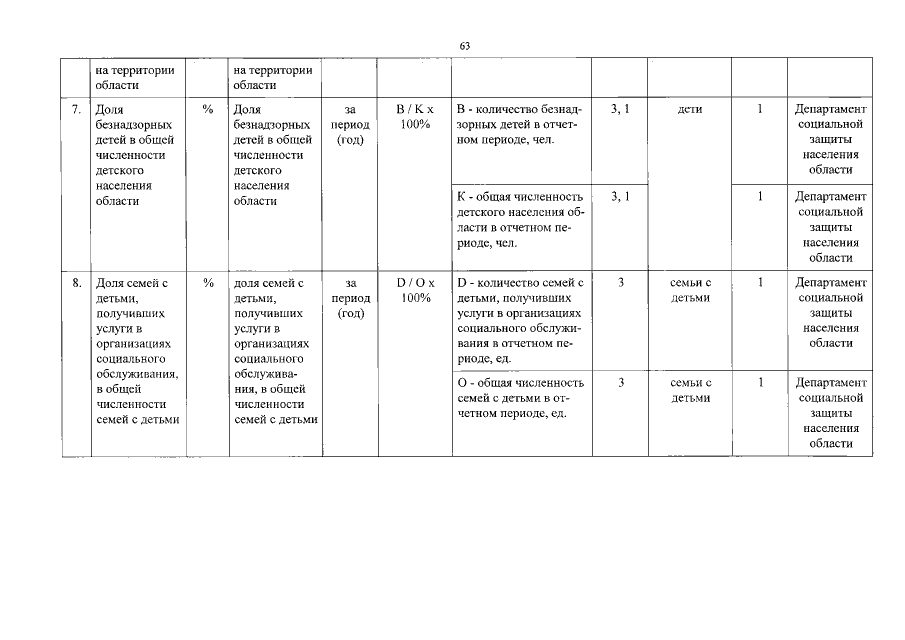 63

| | на территории области | | на территории области | | | | | | | |
|---|---|---|---|---|---|---|---|---|---|---|
| 7. | Доля безнадзорных детей в общей численности детского населения области | % | Доля безнадзорных детей в общей численности детского населения области | за период (год) | B / K x 100% | B - количество безнадзорных детей в отчетном периоде, чел. | 3, 1 | дети | 1 | Департамент социальной защиты населения области |
| | | | | | | K - общая численность детского населения области в отчетном периоде, чел. | 3, 1 | | 1 | Департамент социальной защиты населения области |
| 8. | Доля семей с детьми, получивших услуги в организациях социального обслуживания, в общей численности семей с детьми | % | доля семей с детьми, получивших услуги в организациях социального обслуживания, в общей численности семей с детьми | за период (год) | D / O x 100% | D - количество семей с детьми, получивших услуги в организациях социального обслуживания в отчетном периоде, ед. | 3 | семьи с детьми | 1 | Департамент социальной защиты населения области |
| | | | | | | O - общая численность семей с детьми в отчетном периоде, ед. | 3 | семьи с детьми | 1 | Департамент социальной защиты населения области |